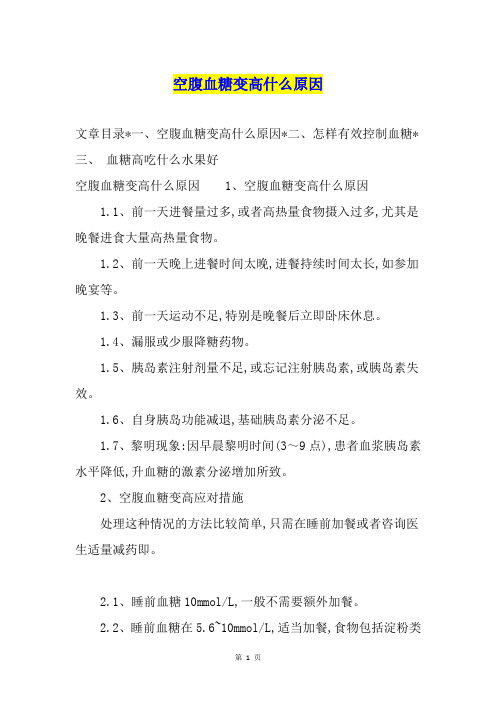 空腹血糖变高什么原因

文章目录*一、空腹血糖变高什么原因*二、怎样有效控制血糖*三、 血糖高吃什么水果好

空腹血糖变高什么原因　　1、空腹血糖变高什么原因

1.1、前一天进餐量过多,或者高热量食物摄入过多,尤其是晚餐进食大量高热量食物。

1.2、前一天晚上进餐时间太晚,进餐持续时间太长,如参加晚宴等。

1.3、前一天运动不足,特别是晚餐后立即卧床休息。

1.4、漏服或少服降糖药物。

1.5、胰岛素注射剂量不足,或忘记注射胰岛素,或胰岛素失效。

1.6、自身胰岛功能减退,基础胰岛素分泌不足。

1.7、黎明现象:因早晨黎明时间(3～9 点),患者血浆胰岛素水平降低,升血糖的激素分泌增加所致。

2、空腹血糖变高应对措施

处理这种情况的方法比较简单,只需在睡前加餐或者咨询医生适量减药即。

2.1、睡前血糖 10mmol/L,一般不需要额外加餐。

2.2、睡前血糖在 5.6~10mmol/L,适当加餐,食物包括淀粉类

第 1 页